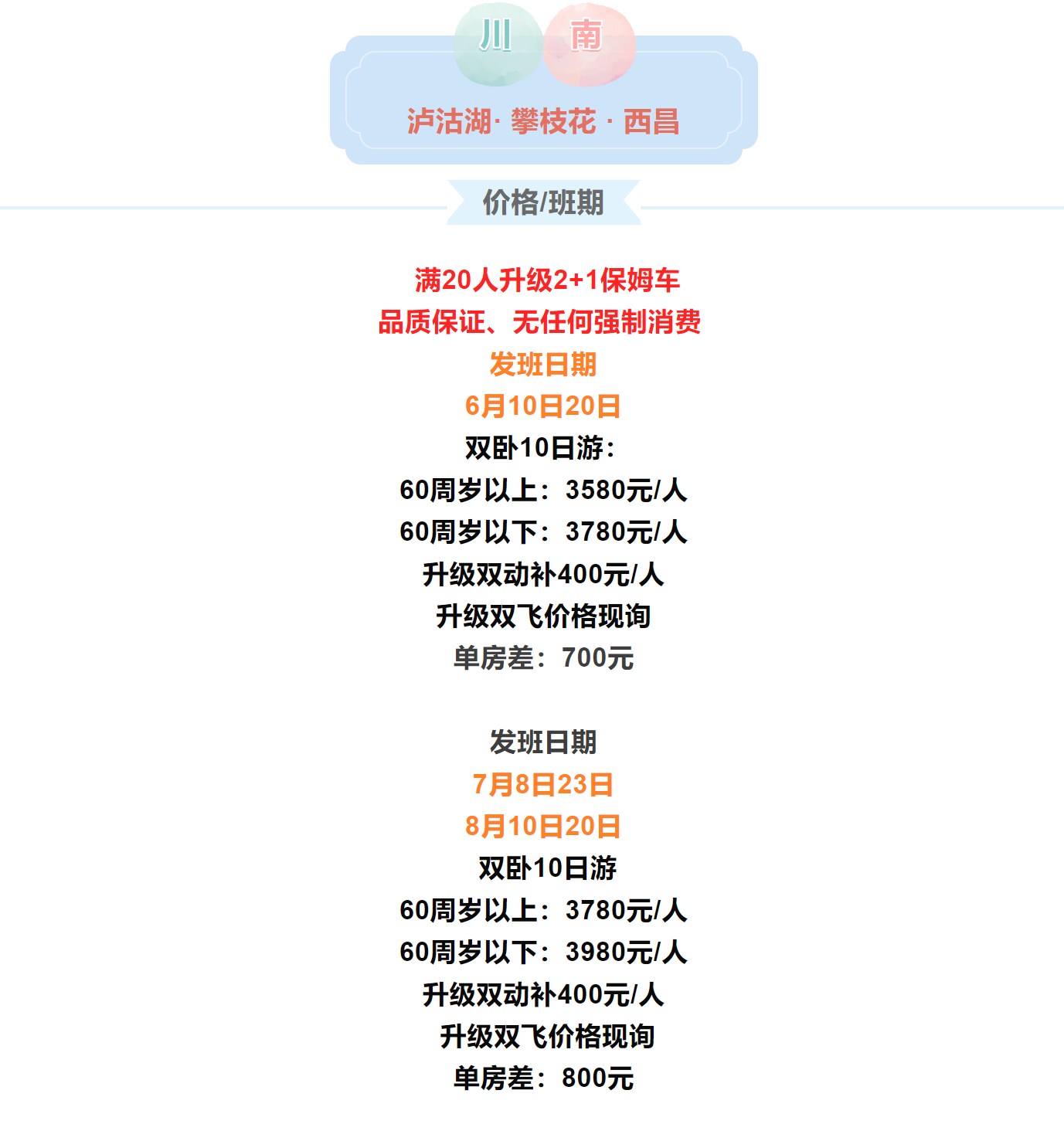 川 南

泸沽湖· 攀枝花 · 西昌

价格/班期

满20人升级2+1保姆车
品质保证、无任何强制消费
发班日期
6月10日20日
双卧10日游:
60周岁以上：3580元/人
60周岁以下：3780元/人
升级双动补400元/人
升级双飞价格现询
单房差：700元

发班日期
7月8日23日
8月10日20日
双卧10日游
60周岁以上：3780元/人
60周岁以下：3980元/人
升级双动补400元/人
升级双飞价格现询
单房差：800元